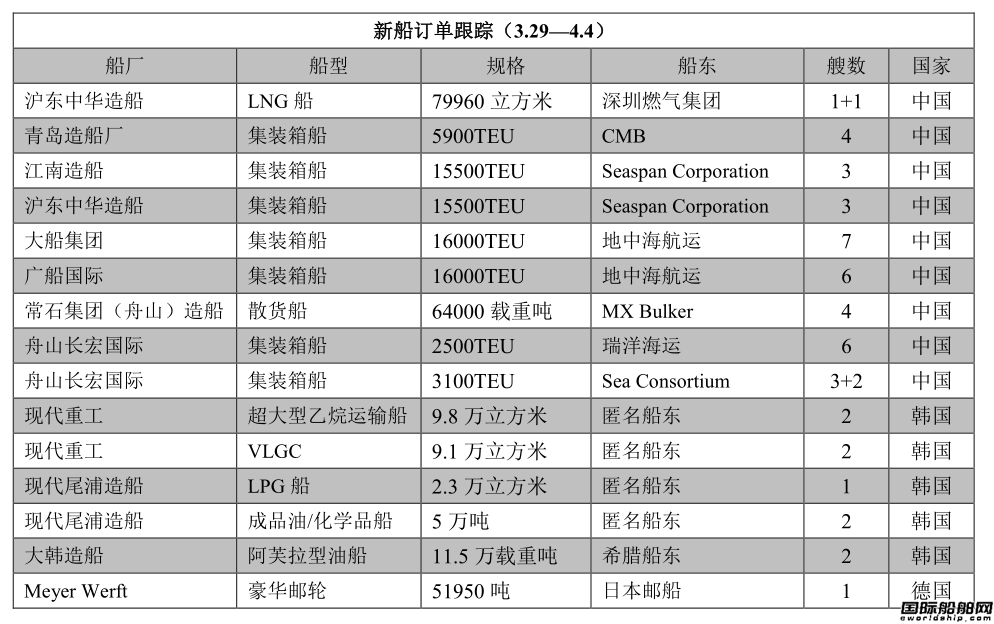 新船订单跟踪（3.29—4.4）

| 船厂 | 船型 | 规格 | 船东 | 艘数 | 国家 |
|---|---|---|---|---|---|
| 沪东中华造船 | LNG 船 | 79960 立方米 | 深圳燃气集团 | 1+1 | 中国 |
| 青岛造船厂 | 集装箱船 | 5900TEU | CMB | 4 | 中国 |
| 江南造船 | 集装箱船 | 15500TEU | Seaspan Corporation | 3 | 中国 |
| 沪东中华造船 | 集装箱船 | 15500TEU | Seaspan Corporation | 3 | 中国 |
| 大船集团 | 集装箱船 | 16000TEU | 地中海航运 | 7 | 中国 |
| 广船国际 | 集装箱船 | 16000TEU | 地中海航运 | 6 | 中国 |
| 常石集团（舟山）造船 | 散货船 | 64000 载重吨 | MX Bulker | 4 | 中国 |
| 舟山长宏国际 | 集装箱船 | 2500TEU | 瑞洋海运 | 6 | 中国 |
| 舟山长宏国际 | 集装箱船 | 3100TEU | Sea Consortium | 3+2 | 中国 |
| 现代重工 | 超大型乙烷运输船 | 9.8 万立方米 | 匿名船东 | 2 | 韩国 |
| 现代重工 | VLGC | 9.1 万立方米 | 匿名船东 | 2 | 韩国 |
| 现代尾浦造船 | LPG 船 | 2.3 万立方米 | 匿名船东 | 1 | 韩国 |
| 现代尾浦造船 | 成品油/化学品船 | 5 万吨 | 匿名船东 | 2 | 韩国 |
| 大韩造船 | 阿芙拉型油船 | 11.5 万载重吨 | 希腊船东 | 2 | 韩国 |
| Meyer Werft | 豪华邮轮 | 51950 吨 | 日本邮船 | 1 | 德国 |

国际船舶网
eworldship.com